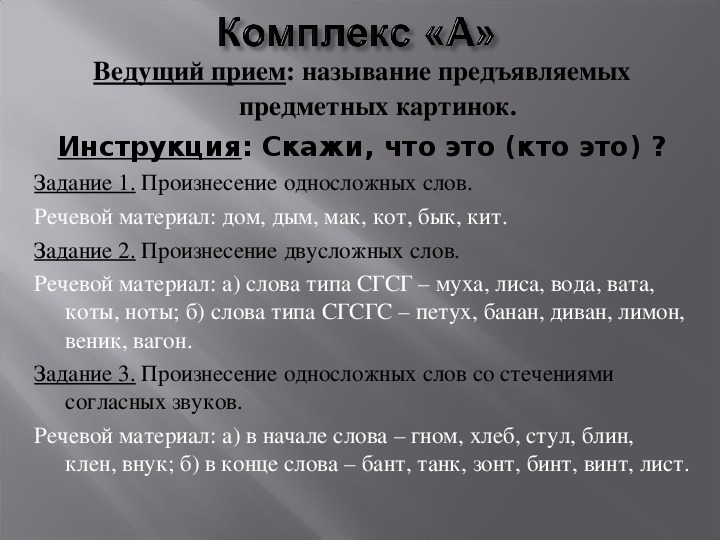 Комплекс «А»

Ведущий прием: называние предъявляемых предметных картинок.

Инструкция: Скажи, что это (кто это) ?

Задание 1. Произнесение односложных слов.

Речевой материал: дом, дым, мак, кот, бык, кит.

Задание 2. Произнесение двусложных слов.

Речевой материал: а) слова типа СГСГ – муха, лиса, вода, вата, коты, ноты; б) слова типа СГСГС – петух, банан, диван, лимон, веник, вагон.

Задание 3. Произнесение односложных слов со стечениями согласных звуков.

Речевой материал: а) в начале слова – гном, хлеб, стул, блин, клен, внук; б) в конце слова – бант, танк, зонт, бинт, винт, лист.